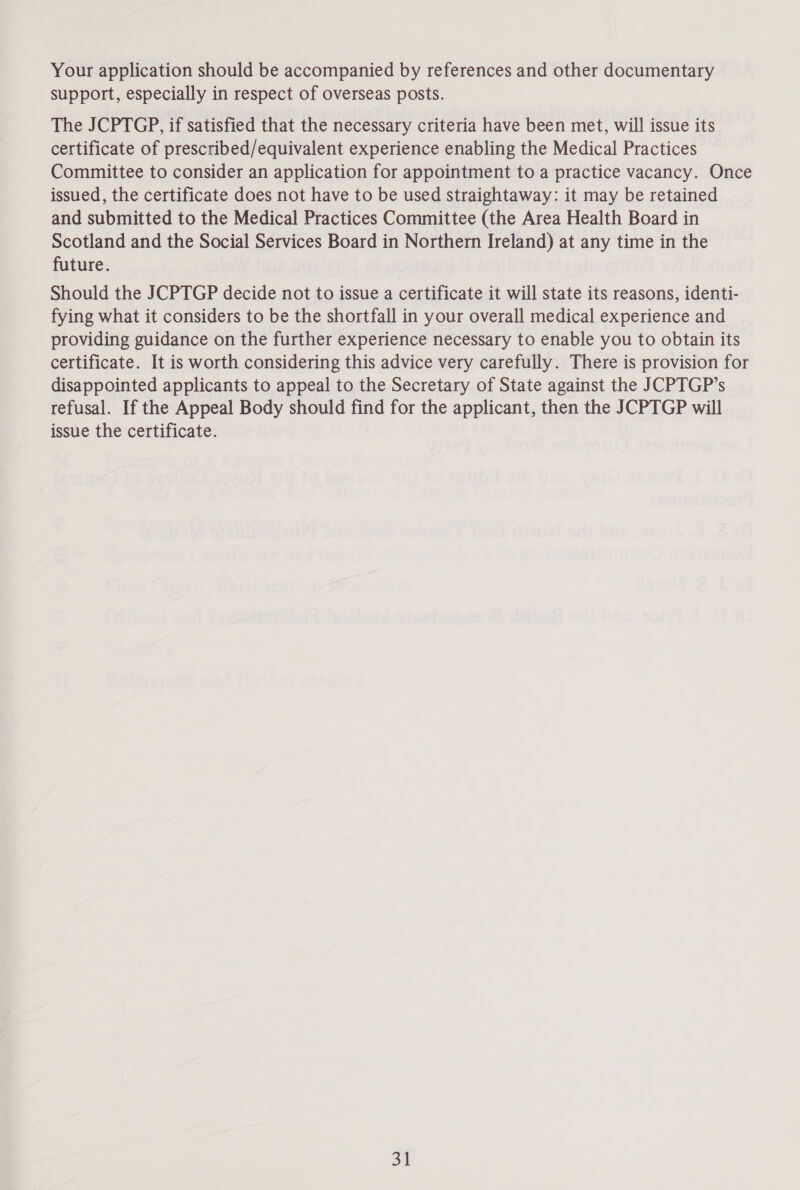 Your application should be accompanied by references and other documentary support, especially in respect of overseas posts.

The JCPTGP, if satisfied that the necessary criteria have been met, will issue its certificate of prescribed/equivalent experience enabling the Medical Practices Committee to consider an application for appointment to a practice vacancy. Once issued, the certificate does not have to be used straightaway: it may be retained and submitted to the Medical Practices Committee (the Area Health Board in Scotland and the Social Services Board in Northern Ireland) at any time in the future.

Should the JCPTGP decide not to issue a certificate it will state its reasons, identifying what it considers to be the shortfall in your overall medical experience and providing guidance on the further experience necessary to enable you to obtain its certificate. It is worth considering this advice very carefully. There is provision for disappointed applicants to appeal to the Secretary of State against the JCPTGP's refusal. If the Appeal Body should find for the applicant, then the JCPTGP will issue the certificate.

31